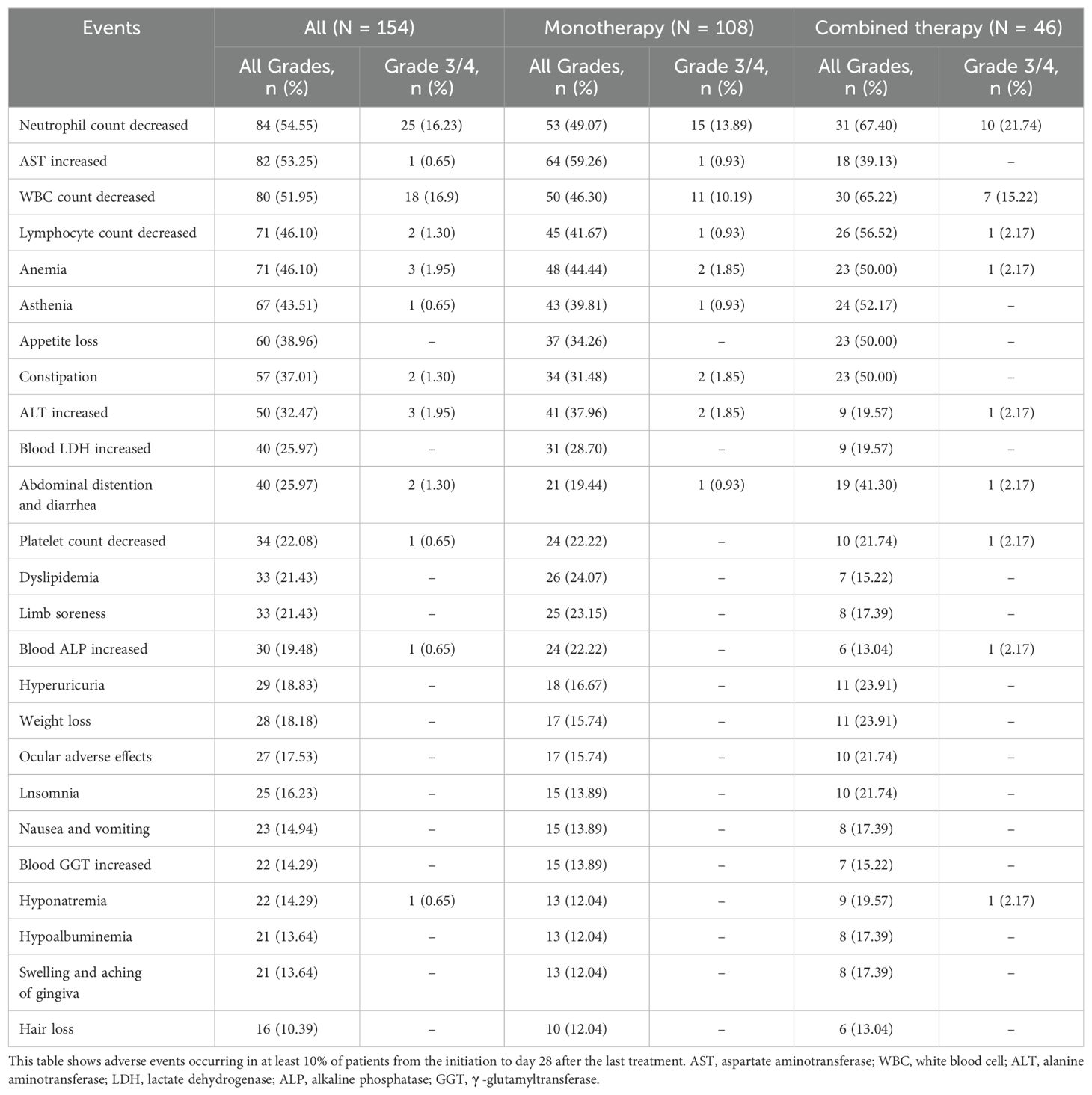 | Events | All (N = 154) | | Monotherapy (N = 108) | | Combined therapy (N = 46) | |
|---|---|---|---|---|---|---|
| | All Grades, n (%) | Grade 3/4, n (%) | All Grades, n (%) | Grade 3/4, n (%) | All Grades, n (%) | Grade 3/4, n (%) |
| Neutrophil count decreased | 84 (54.55) | 25 (16.23) | 53 (49.07) | 15 (13.89) | 31 (67.40) | 10 (21.74) |
| AST increased | 82 (53.25) | 1 (0.65) | 64 (59.26) | 1 (0.93) | 18 (39.13) | – |
| WBC count decreased | 80 (51.95) | 18 (16.9) | 50 (46.30) | 11 (10.19) | 30 (65.22) | 7 (15.22) |
| Lymphocyte count decreased | 71 (46.10) | 2 (1.30) | 45 (41.67) | 1 (0.93) | 26 (56.52) | 1 (2.17) |
| Anemia | 71 (46.10) | 3 (1.95) | 48 (44.44) | 2 (1.85) | 23 (50.00) | 1 (2.17) |
| Asthenia | 67 (43.51) | 1 (0.65) | 43 (39.81) | 1 (0.93) | 24 (52.17) | – |
| Appetite loss | 60 (38.96) | – | 37 (34.26) | – | 23 (50.00) | – |
| Constipation | 57 (37.01) | 2 (1.30) | 34 (31.48) | 2 (1.85) | 23 (50.00) | – |
| ALT increased | 50 (32.47) | 3 (1.95) | 41 (37.96) | 2 (1.85) | 9 (19.57) | 1 (2.17) |
| Blood LDH increased | 40 (25.97) | – | 31 (28.70) | – | 9 (19.57) | – |
| Abdominal distention and diarrhea | 40 (25.97) | 2 (1.30) | 21 (19.44) | 1 (0.93) | 19 (41.30) | 1 (2.17) |
| Platelet count decreased | 34 (22.08) | 1 (0.65) | 24 (22.22) | – | 10 (21.74) | 1 (2.17) |
| Dyslipidemia | 33 (21.43) | – | 26 (24.07) | – | 7 (15.22) | – |
| Limb soreness | 33 (21.43) | – | 25 (23.15) | – | 8 (17.39) | – |
| Blood ALP increased | 30 (19.48) | 1 (0.65) | 24 (22.22) | – | 6 (13.04) | 1 (2.17) |
| Hyperuricuria | 29 (18.83) | – | 18 (16.67) | – | 11 (23.91) | – |
| Weight loss | 28 (18.18) | – | 17 (15.74) | – | 11 (23.91) | – |
| Ocular adverse effects | 27 (17.53) | – | 17 (15.74) | – | 10 (21.74) | – |
| Lnsomnia | 25 (16.23) | – | 15 (13.89) | – | 10 (21.74) | – |
| Nausea and vomiting | 23 (14.94) | – | 15 (13.89) | – | 8 (17.39) | – |
| Blood GGT increased | 22 (14.29) | – | 15 (13.89) | – | 7 (15.22) | – |
| Hyponatremia | 22 (14.29) | 1 (0.65) | 13 (12.04) | – | 9 (19.57) | 1 (2.17) |
| Hypoalbuminemia | 21 (13.64) | – | 13 (12.04) | – | 8 (17.39) | – |
| Swelling and aching of gingiva | 21 (13.64) | – | 13 (12.04) | – | 8 (17.39) | – |
| Hair loss | 16 (10.39) | – | 10 (12.04) | – | 6 (13.04) | – |

This table shows adverse events occurring in at least 10% of patients from the initiation to day 28 after the last treatment. AST, aspartate aminotransferase; WBC, white blood cell; ALT, alanine aminotransferase; LDH, lactate dehydrogenase; ALP, alkaline phosphatase; GGT, γ -glutamyltransferase.